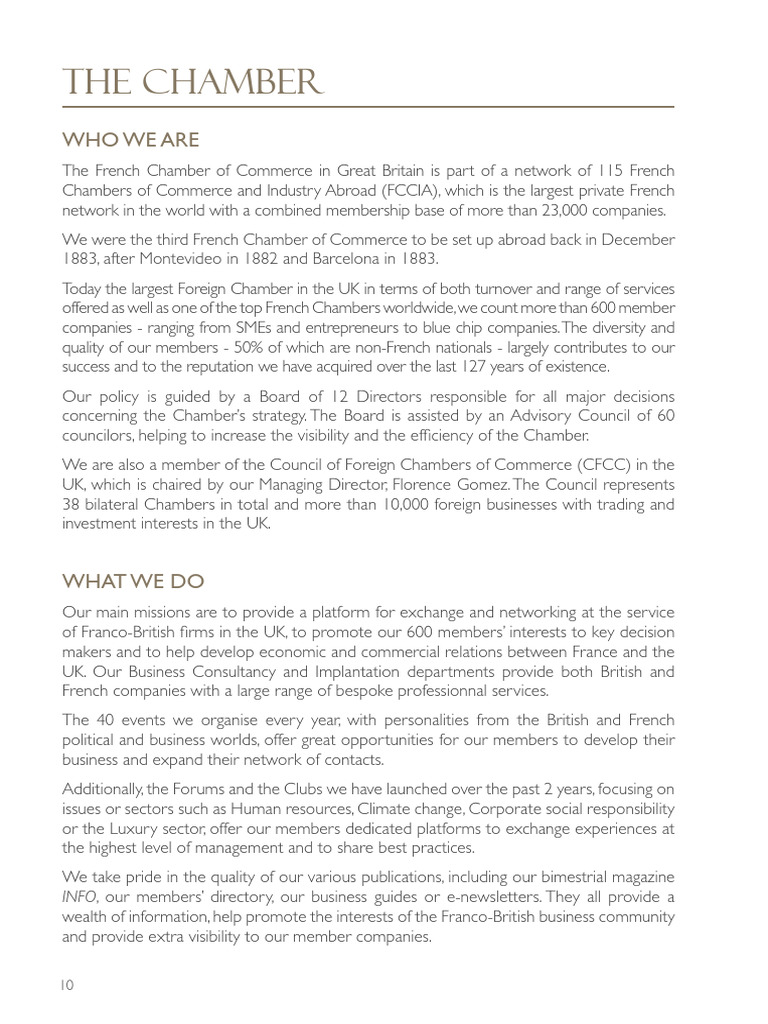 THE CHAMBER

WHO WE ARE

The French Chamber of Commerce in Great Britain is part of a network of 115 French Chambers of Commerce and Industry Abroad (FCCIA), which is the largest private French network in the world with a combined membership base of more than 23,000 companies.

We were the third French Chamber of Commerce to be set up abroad back in December 1883, after Montevideo in 1882 and Barcelona in 1883.

Today the largest Foreign Chamber in the UK in terms of both turnover and range of services offered as well as one of the top French Chambers worldwide, we count more than 600 member companies - ranging from SMEs and entrepreneurs to blue chip companies. The diversity and quality of our members - 50% of which are non-French nationals - largely contributes to our success and to the reputation we have acquired over the last 127 years of existence.

Our policy is guided by a Board of 12 Directors responsible for all major decisions concerning the Chamber's strategy. The Board is assisted by an Advisory Council of 60 councilors, helping to increase the visibility and the efficiency of the Chamber.

We are also a member of the Council of Foreign Chambers of Commerce (CFCC) in the UK, which is chaired by our Managing Director, Florence Gomez. The Council represents 38 bilateral Chambers in total and more than 10,000 foreign businesses with trading and investment interests in the UK.

WHAT WE DO

Our main missions are to provide a platform for exchange and networking at the service of Franco-British firms in the UK, to promote our 600 members' interests to key decision makers and to help develop economic and commercial relations between France and the UK. Our Business Consultancy and Implantation departments provide both British and French companies with a large range of bespoke professionnal services.

The 40 events we organise every year, with personalities from the British and French political and business worlds, offer great opportunities for our members to develop their business and expand their network of contacts.

Additionally, the Forums and the Clubs we have launched over the past 2 years, focusing on issues or sectors such as Human resources, Climate change, Corporate social responsibility or the Luxury sector, offer our members dedicated platforms to exchange experiences at the highest level of management and to share best practices.

We take pride in the quality of our various publications, including our bimestrial magazine INFO, our members' directory, our business guides or e-newsletters. They all provide a wealth of information, help promote the interests of the Franco-British business community and provide extra visibility to our member companies.

10